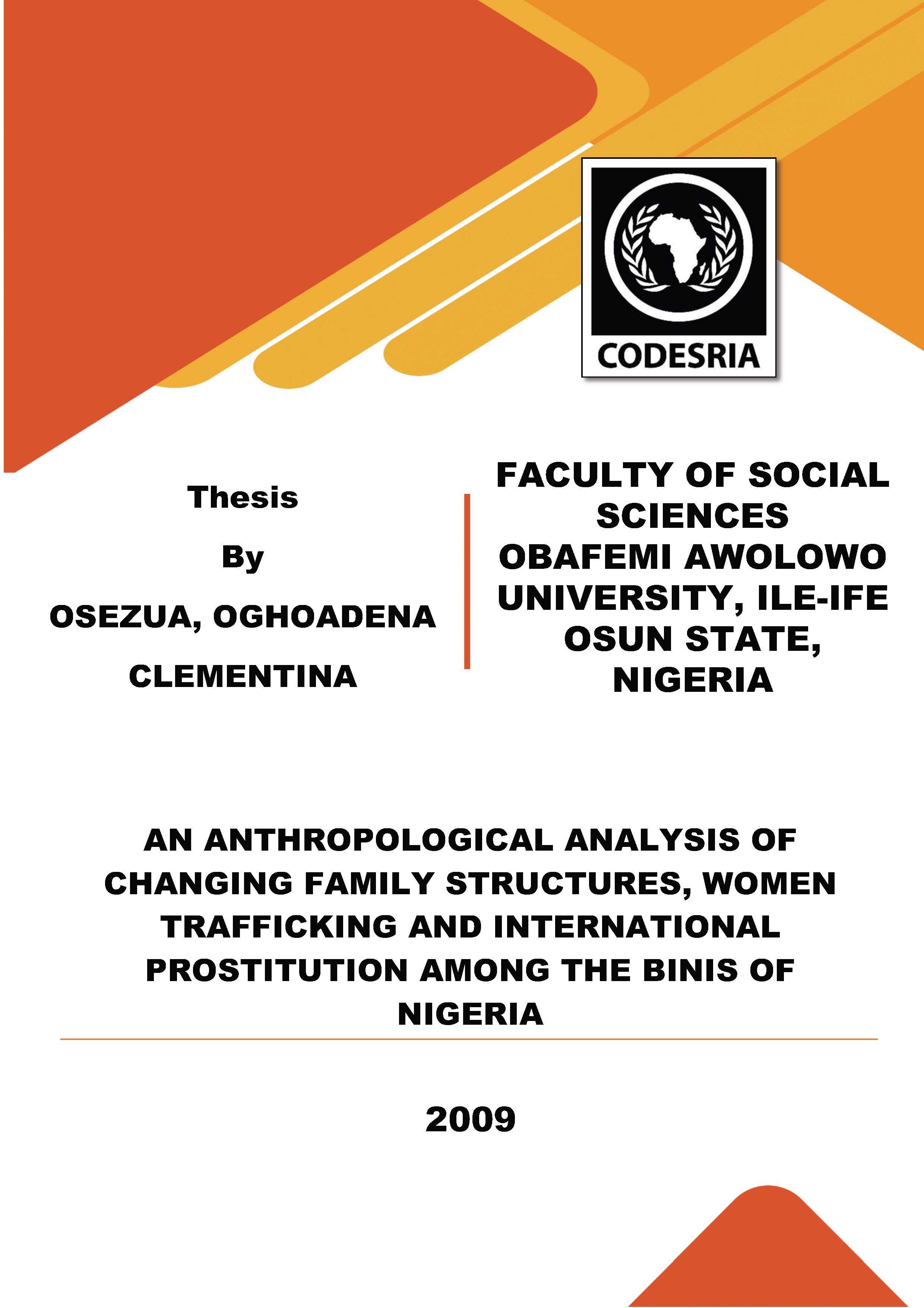 CODESRIA

Thesis

By

OSEZUA, OGHOADENA CLEMENTINA

FACULTY OF SOCIAL SCIENCES
OBAFEMI AWOLOWO UNIVERSITY, ILE-IFE
OSUN STATE, NIGERIA

AN ANTHROPOLOGICAL ANALYSIS OF CHANGING FAMILY STRUCTURES, WOMEN TRAFFICKING AND INTERNATIONAL PROSTITUTION AMONG THE BINIS OF NIGERIA

2009